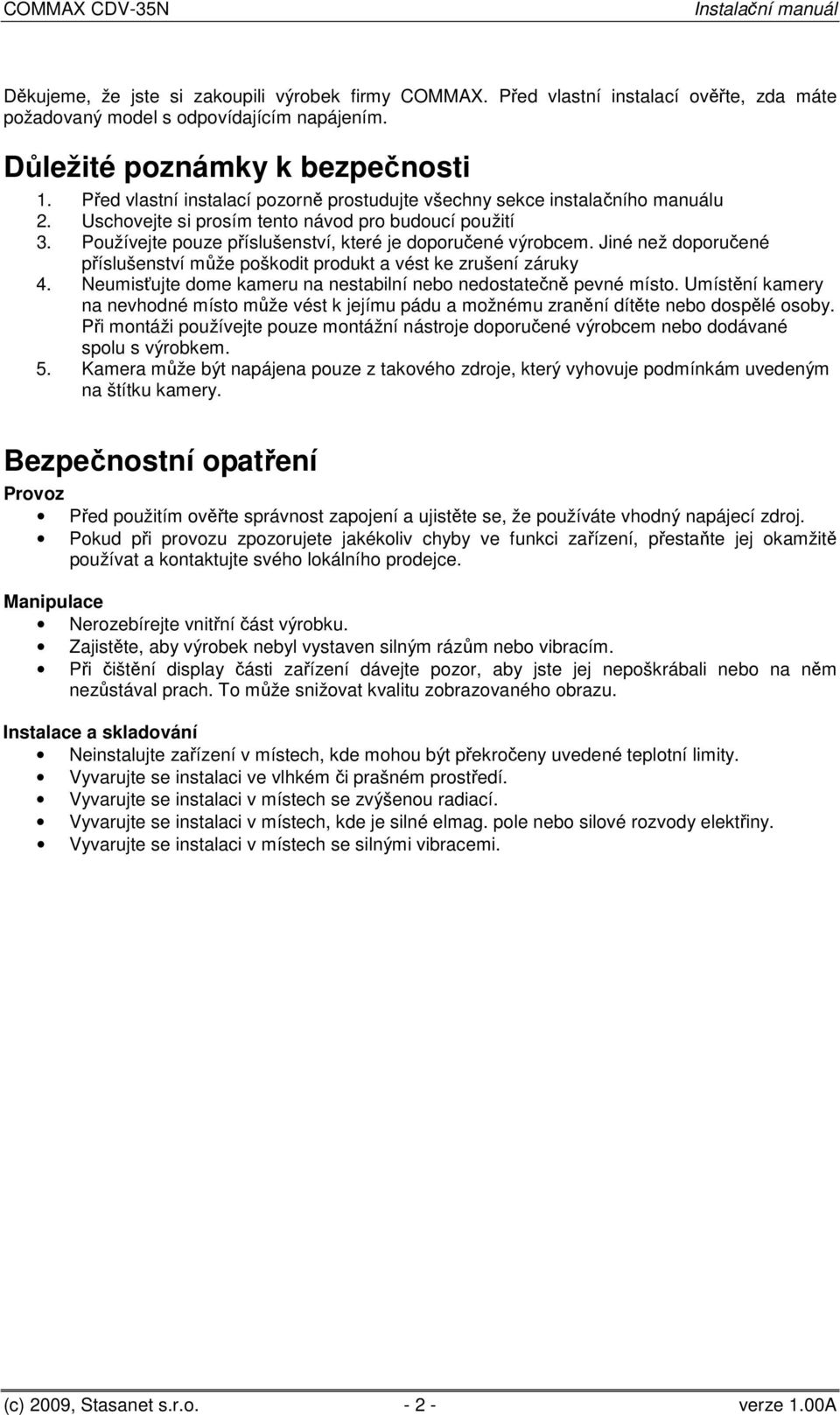 COMMAX CDV-35N Instalační manuál

Děkujeme, že jste si zakoupili výrobek firmy COMMAX. Před vlastní instalací ověřte, zda máte požadovaný model s odpovídajícím napájením.

Důležité poznámky k bezpečnosti

1. Před vlastní instalací pozorně prostudujte všechny sekce instalačního manuálu
2. Uschovejte si prosím tento návod pro budoucí použití
3. Používejte pouze příslušenství, které je doporučené výrobcem. Jiné než doporučené příslušenství může poškodit produkt a vést ke zrušení záruky
4. Neumisťujte dome kameru na nestabilní nebo nedostatečně pevné místo. Umístění kamery na nevhodné místo může vést k jejímu pádu a možnému zranění dítěte nebo dospělé osoby. Při montáži používejte pouze montážní nástroje doporučené výrobcem nebo dodávané spolu s výrobkem.
5. Kamera může být napájena pouze z takového zdroje, který vyhovuje podmínkám uvedeným na štítku kamery.

Bezpečnostní opatření

Provoz

• Před použitím ověřte správnost zapojení a ujistěte se, že používáte vhodný napájecí zdroj.
• Pokud při provozu zpozorujete jakékoliv chyby ve funkci zařízení, přestaňte jej okamžitě používat a kontaktujte svého lokálního prodejce.

Manipulace

• Nerozebírejte vnitřní část výrobku.
• Zajistěte, aby výrobek nebyl vystaven silným rázům nebo vibracím.
• Při čištění display části zařízení dávejte pozor, aby jste jej nepoškrábali nebo na něm nezůstával prach. To může snižovat kvalitu zobrazovaného obrazu.

Instalace a skladování

• Neinstalujte zařízení v místech, kde mohou být překročeny uvedené teplotní limity.
• Vyvarujte se instalaci ve vlhkém či prašném prostředí.
• Vyvarujte se instalaci v místech se zvýšenou radiací.
• Vyvarujte se instalaci v místech, kde je silné elmag. pole nebo silové rozvody elektřiny.
• Vyvarujte se instalaci v místech se silnými vibracemi.

(c) 2009, Stasanet s.r.o. - 2 - verze 1.00A